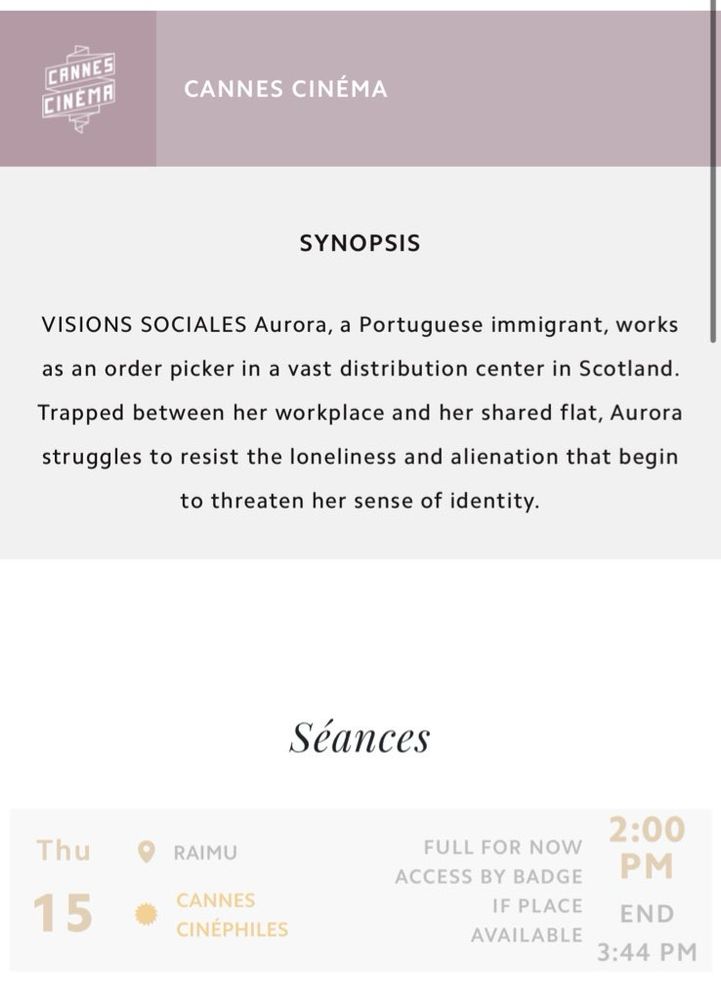 CANNES CINÉMA

CANNES CINÉMA

SYNOPSIS

VISIONS SOCIALES Aurora, a Portuguese immigrant, works as an order picker in a vast distribution center in Scotland. Trapped between her workplace and her shared flat, Aurora struggles to resist the loneliness and alienation that begin to threaten her sense of identity.

Séances

Thu 15

RAIMU

CANNES CINÉPHILES

FULL FOR NOW ACCESS BY BADGE IF PLACE AVAILABLE

2:00 PM

END 3:44 PM